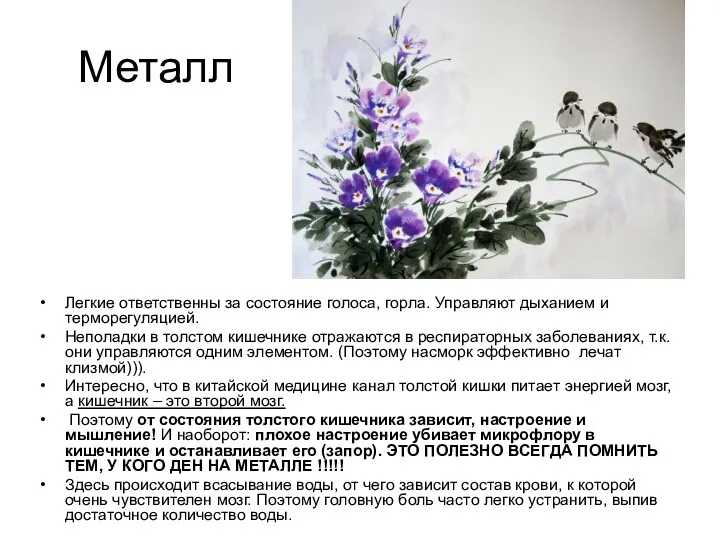 Металл

• Легкие ответственны за состояние голоса, горла. Управляют дыханием и терморегуляцией.
• Неполадки в толстом кишечнике отражаются в респираторных заболеваниях, т.к. они управляются одним элементом. (Поэтому насморк эффективно лечат клизмой))).
• Интересно, что в китайской медицине канал толстой кишки питает энергией мозг, а кишечник – это второй мозг.
• Поэтому от состояния толстого кишечника зависит, настроение и мышление! И наоборот: плохое настроение убивает микрофлору в кишечнике и останавливает его (запор). ЭТО ПОЛЕЗНО ВСЕГДА ПОМНИТЬ ТЕМ, У КОГО ДЕН НА МЕТАЛЛЕ !!!!!
• Здесь происходит всасывание воды, от чего зависит состав крови, к которой очень чувствителен мозг. Поэтому головную боль часто легко устранить, выпив достаточное количество воды.